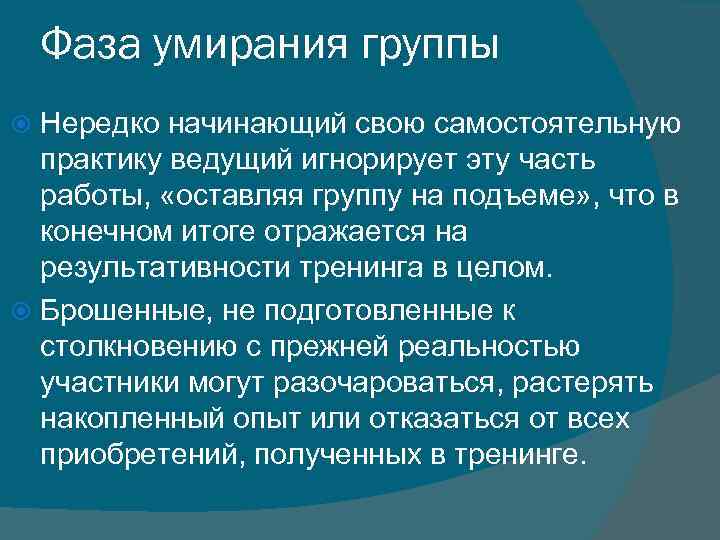 Фаза умирания группы

Нередко начинающий свою самостоятельную практику ведущий игнорирует эту часть работы, «оставляя группу на подъеме», что в конечном итоге отражается на результативности тренинга в целом.

Брошенные, не подготовленные к столкновению с прежней реальностью участники могут разочароваться, растерять накопленный опыт или отказаться от всех приобретений, полученных в тренинге.